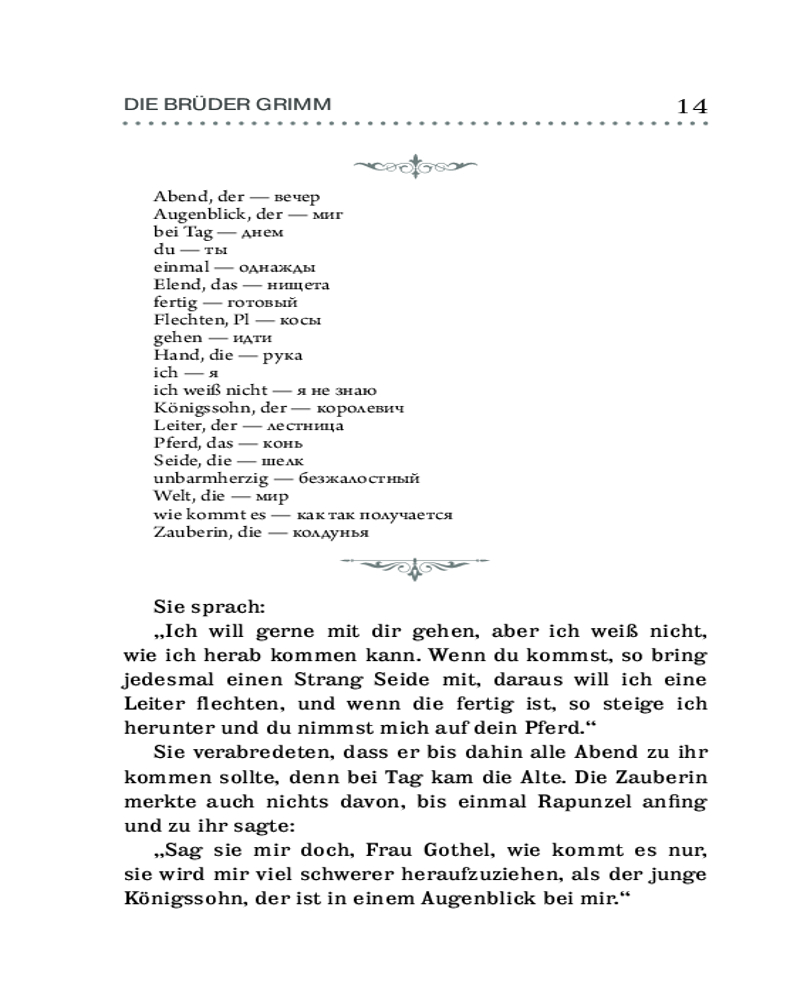 DIE BRÜDER GRIMM 14

Abend, der — вечер
Augenblick, der — миг
bei Tag — днем
du — ты
einmal — однажды
Elend, das — нищета
fertig — готовый
Flechten, Pl — косы
gehen — идти
Hand, die — рука
ich — я
ich weiß nicht — я не знаю
Königssohn, der — королевич
Leiter, der — лестница
Pferd, das — конь
Seide, die — шелк
unbarmherzig — безжалостный
Welt, die — мир
wie kommt es — как так получается
Zauberin, die — колдунья

Sie sprach:

„Ich will gerne mit dir gehen, aber ich weiß nicht, wie ich herab kommen kann. Wenn du kommst, so bring jedesmal einen Strang Seide mit, daraus will ich eine Leiter flechten, und wenn die fertig ist, so steige ich herunter und du nimmst mich auf dein Pferd.“

Sie verabredeten, dass er bis dahin alle Abend zu ihr kommen sollte, denn bei Tag kam die Alte. Die Zauberin merkte auch nichts davon, bis einmal Rapunzel anfing und zu ihr sagte:

„Sag sie mir doch, Frau Gothel, wie kommt es nur, sie wird mir viel schwerer heraufzuziehen, als der junge Königssohn, der ist in einem Augenblick bei mir.“